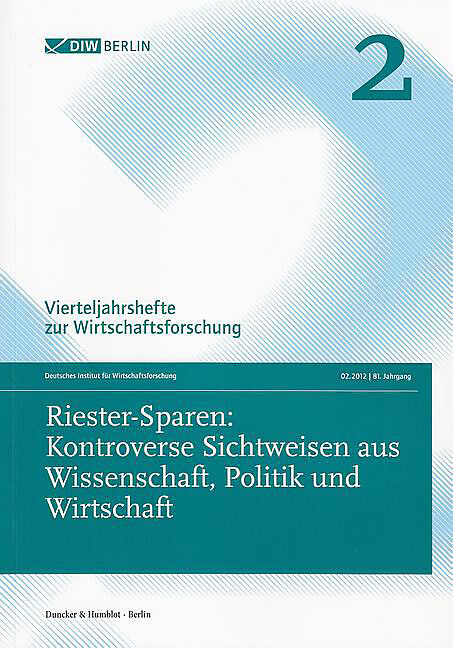 DIW BERLIN

2

Vierteljahrshefte zur Wirtschaftsforschung

Deutsches Institut für Wirtschaftsforschung

02.2012 | 81. Jahrgang

Riester-Sparen: Kontroverse Sichtweisen aus Wissenschaft, Politik und Wirtschaft

Duncker & Humblot · Berlin